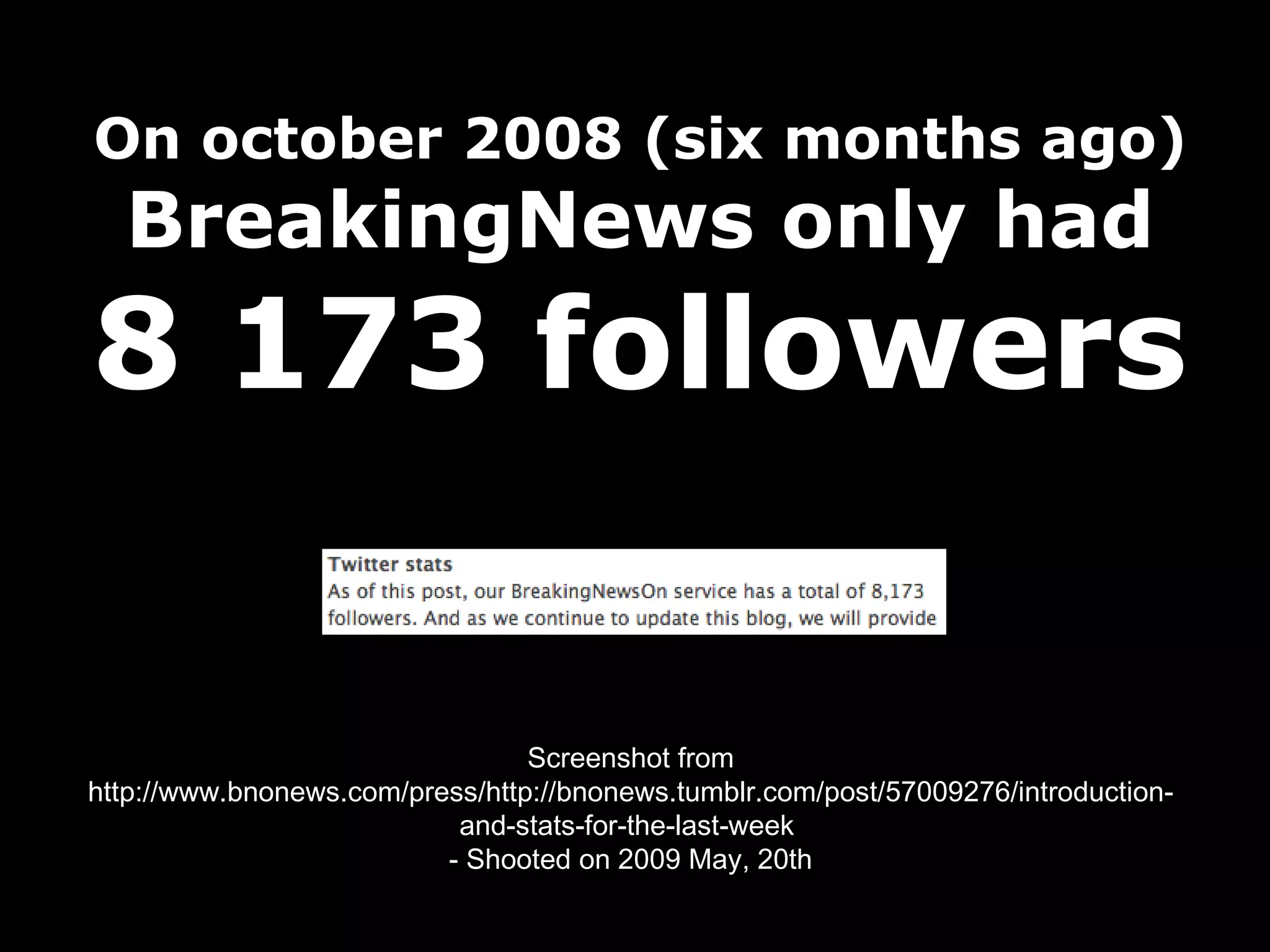 On october 2008 (six months ago) BreakingNews only had 8 173 followers

Twitter stats
As of this post, our BreakingNewsOn service has a total of 8,173 followers. And as we continue to update this blog, we will provide

Screenshot from
http://www.bnonews.com/press/http://bnonews.tumblr.com/post/57009276/introduction-and-stats-for-the-last-week
- Shooted on 2009 May, 20th